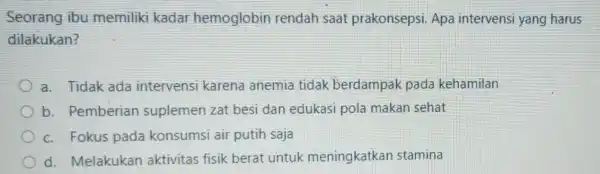 Seorang ibu memiliki kadar hemoglobin rendah saat prakonsepsi. Apa intervensi yang harus dilakukan?

a. Tidak ada intervensi karena anemia tidak berdampak pada kehamilan
b. Pemberian suplemen zat besi dan edukasi pola makan sehat
c. Fokus pada konsumsi air putih saja
d. Melakukan aktivitas fisik berat untuk meningkatkan stamina